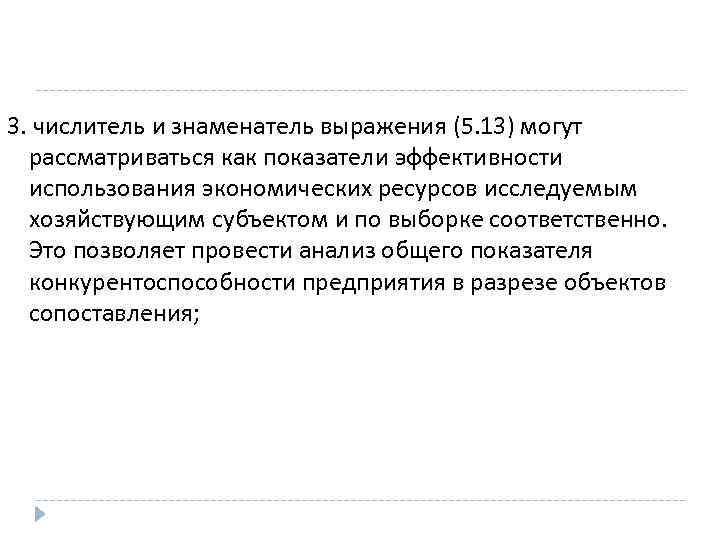 3. числитель и знаменатель выражения (5.13) могут рассматриваться как показатели эффективности использования экономических ресурсов исследуемым хозяйствующим субъектом и по выборке соответственно. Это позволяет провести анализ общего показателя конкурентоспособности предприятия в разрезе объектов сопоставления;